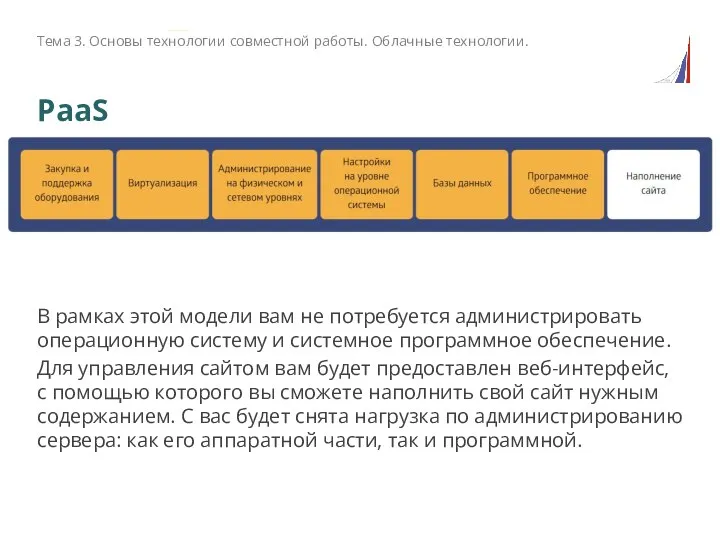 Тема 3. Основы технологии совместной работы. Облачные технологии.

PaaS

Закупка и поддержка оборудования

Виртуализация

Администрирование на физическом и сетевом уровнях

Настройки на уровне операционной системы

Базы данных

Программное обеспечение

Наполнение сайта

В рамках этой модели вам не потребуется администрировать операционную систему и системное программное обеспечение.

Для управления сайтом вам будет предоставлен веб-интерфейс, с помощью которого вы сможете наполнить свой сайт нужным содержанием. С вас будет снята нагрузка по администрированию сервера: как его аппаратной части, так и программной.